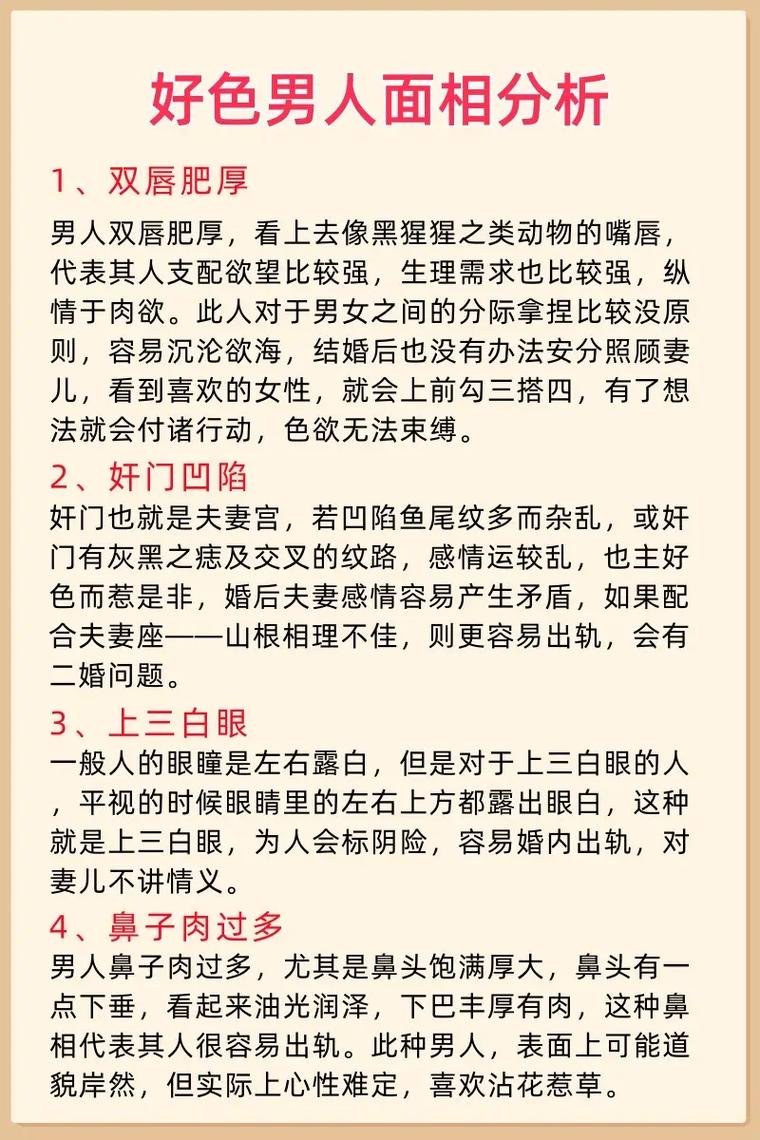 好色男人面相分析

1、双唇肥厚

男人双唇肥厚，看上去像黑猩猩之类动物的嘴唇，代表其人支配欲望比较强，生理需求也比较强，纵情于肉欲。此人对于男女之间的分际拿捏比较没原则，容易沉沦欲海，结婚后也没有办法安分照顾妻儿，看到喜欢的女性，就会上前勾三搭四，有了想法就会付诸行动，色欲无法束缚。

2、奸门凹陷

奸门也就是夫妻宫，若凹陷鱼尾纹多而杂乱，或奸门有灰黑之痣及交叉的纹路，感情运较乱，也主好色而惹是非，婚后夫妻感情容易产生矛盾，如果配合夫妻座——山根相理不佳，则更容易出轨，会有二婚问题。

3、上三白眼

一般人的眼瞳是左右露白，但是对于上三白眼的人，平视的时候眼睛里的左右上方都露出眼白，这种就是上三白眼，为人会标阴险，容易婚内出轨，对妻儿不讲情义。

4、鼻子肉过多

男人鼻子肉过多，尤其是鼻头饱满厚大，鼻头有一点下垂，看起来油光润泽，下巴丰厚有肉，这种鼻相代表其人很容易出轨。此种男人，表面上可能道貌岸然，但实际上心性难定，喜欢沾花惹草。